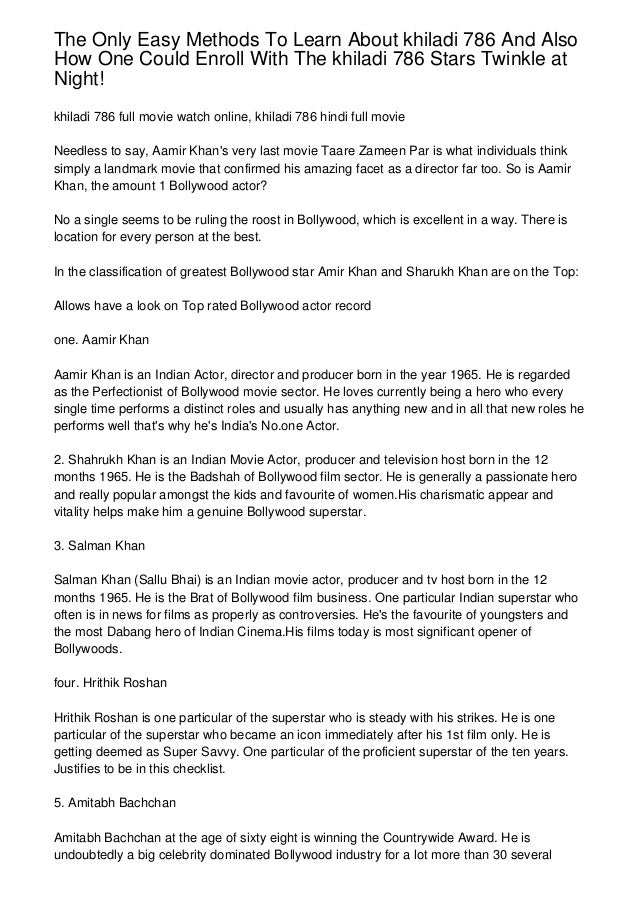 The Only Easy Methods To Learn About khiladi 786 And Also How One Could Enroll With The khiladi 786 Stars Twinkle at Night!

khiladi 786 full movie watch online, khiladi 786 hindi full movie

Needless to say, Aamir Khan's very last movie Taare Zameen Par is what individuals think simply a landmark movie that confirmed his amazing facet as a director far too. So is Aamir Khan, the amount 1 Bollywood actor?

No a single seems to be ruling the roost in Bollywood, which is excellent in a way. There is location for every person at the best.

In the classification of greatest Bollywood star Amir Khan and Sharukh Khan are on the Top:

Allows have a look on Top rated Bollywood actor record

one. Aamir Khan

Aamir Khan is an Indian Actor, director and producer born in the year 1965. He is regarded as the Perfectionist of Bollywood movie sector. He loves currently being a hero who every single time performs a distinct roles and usually has anything new and in all that new roles he performs well that's why he's India's No.one Actor.

2. Shahrukh Khan is an Indian Movie Actor, producer and television host born in the 12 months 1965. He is the Badshah of Bollywood film sector. He is generally a passionate hero and really popular amongst the kids and favourite of women.His charismatic appear and vitality helps make him a genuine Bollywood superstar.

3. Salman Khan

Salman Khan (Sallu Bhai) is an Indian movie actor, producer and tv host born in the 12 months 1965. He is the Brat of Bollywood film business. One particular Indian superstar who often is in news for films as properly as controversies. He's the favourite of youngsters and the most Dabang hero of Indian Cinema.His films today is most significant opener of Bollywoods.

four. Hrithik Roshan

Hrithik Roshan is one particular of the superstar who is steady with his strikes. He is one particular of the superstar who became an icon immediately after his 1st film only. He is getting deemed as Super Savvy. One particular of the proficient superstar of the ten years. Justifies to be in this checklist.

5. Amitabh Bachchan

Amitabh Bachchan at the age of sixty eight is winning the Countrywide Award. He is undoubtedly a big celebrity dominated Bollywood industry for a lot more than 30 several